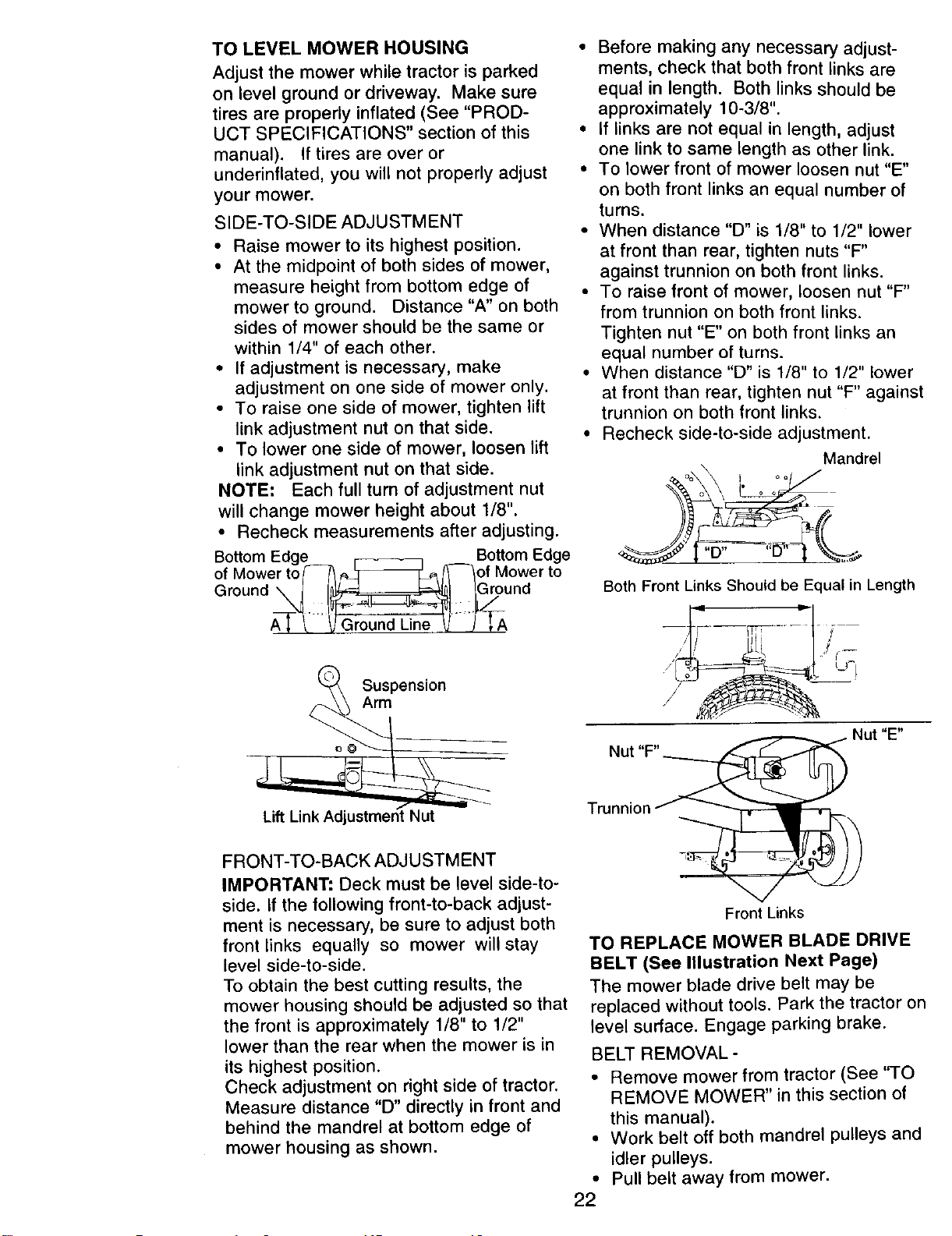 TO LEVEL MOWER HOUSING

Adjust the mower while tractor is parked on level ground or driveway. Make sure tires are properly inflated (See "PRODUCT SPECIFICATIONS" section of this manual). If tires are over or underinflated, you will not properly adjust your mower.

SIDE-TO-SIDE ADJUSTMENT

• Raise mower to its highest position.
• At the midpoint of both sides of mower, measure height from bottom edge of mower to ground. Distance "A" on both sides of mower should be the same or within 1/4" of each other.
• If adjustment is necessary, make adjustment on one side of mower only.
• To raise one side of mower, tighten lift link adjustment nut on that side.
• To lower one side of mower, loosen lift link adjustment nut on that side.

NOTE: Each full turn of adjustment nut will change mower height about 1/8".

• Recheck measurements after adjusting.

Bottom Edge of Mower to Ground

Bottom Edge of Mower to Ground

A

Ground Line

A

Suspension Arm

Lift Link Adjustment Nut

FRONT-TO-BACK ADJUSTMENT

IMPORTANT: Deck must be level side-to-side. If the following front-to-back adjustment is necessary, be sure to adjust both front links equally so mower will stay level side-to-side.

To obtain the best cutting results, the mower housing should be adjusted so that the front is approximately 1/8" to 1/2" lower than the rear when the mower is in its highest position.

Check adjustment on right side of tractor. Measure distance "D" directly in front and behind the mandrel at bottom edge of mower housing as shown.

• Before making any necessary adjustments, check that both front links are equal in length. Both links should be approximately 10-3/8".
• If links are not equal in length, adjust one link to same length as other link.
• To lower front of mower loosen nut "E" on both front links an equal number of turns.
• When distance "D" is 1/8" to 1/2" lower at front than rear, tighten nuts "F" against trunnion on both front links.
• To raise front of mower, loosen nut "F" from trunnion on both front links. Tighten nut "E" on both front links an equal number of turns.
• When distance "D" is 1/8" to 1/2" lower at front than rear, tighten nut "F" against trunnion on both front links.
• Recheck side-to-side adjustment.

Mandrel

"D"

"D"

Both Front Links Should be Equal in Length

Nut "E"

Nut "F"

Trunnion

Front Links

TO REPLACE MOWER BLADE DRIVE BELT (See Illustration Next Page)

The mower blade drive belt may be replaced without tools. Park the tractor on level surface. Engage parking brake.

BELT REMOVAL -

• Remove mower from tractor (See "TO REMOVE MOWER" in this section of this manual).
• Work belt off both mandrel pulleys and idler pulleys.
• Pull belt away from mower.

22